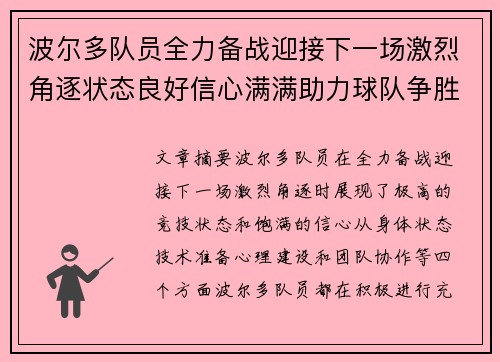 波尔多队员全力备战迎接下一场激烈角逐状态良好信心满满助力球队争胜

文章摘要波尔多队员在全力备战迎接下一场激烈角逐时展现了极高的竞技状态和饱满的信心从身体状态技术准备心理建设和团队协作等四个方面波尔多队员都在积极进行充